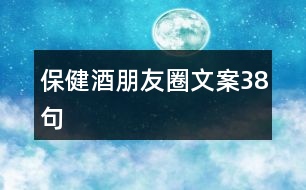 保健酒朋友圈文案38句